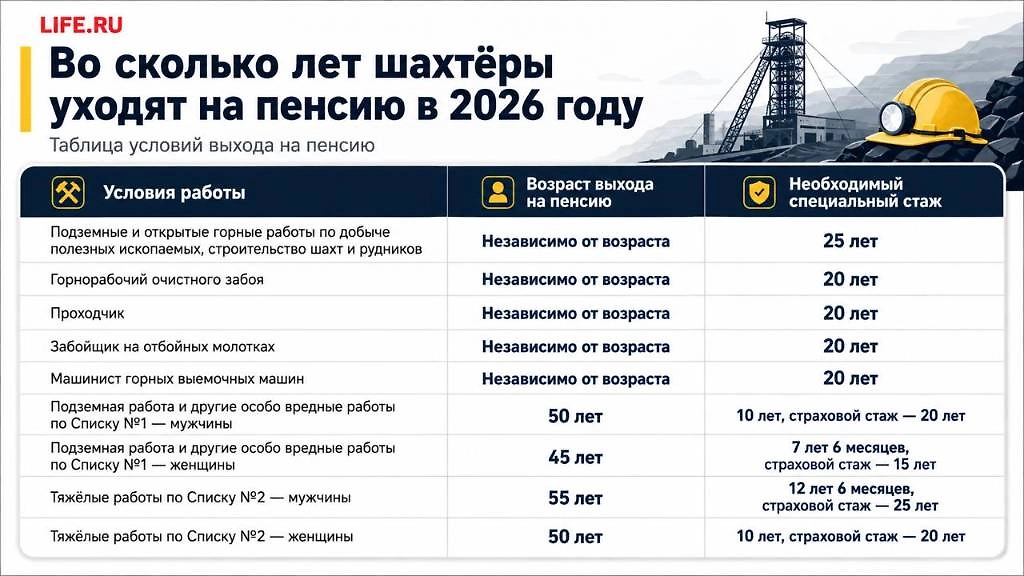 LIFE.RU

Во сколько лет шахтёры уходят на пенсию в 2026 году

Таблица условий выхода на пенсию

| Условия работы | Возраст выхода на пенсию | Необходимый специальный стаж |
|---|---|---|
| Подземные и открытые горные работы по добыче полезных ископаемых, строительство шахт и рудников | Независимо от возраста | 25 лет |
| Горнорабочий очистного забоя | Независимо от возраста | 20 лет |
| Проходчик | Независимо от возраста | 20 лет |
| Забойщик на отбойных молотках | Независимо от возраста | 20 лет |
| Машинист горных выемочных машин | Независимо от возраста | 20 лет |
| Подземная работа и другие особо вредные работы по Списку №1 — мужчины | 50 лет | 10 лет, страховой стаж — 20 лет |
| Подземная работа и другие особо вредные работы по Списку №1 — женщины | 45 лет | 7 лет 6 месяцев, страховой стаж — 15 лет |
| Тяжёлые работы по Списку №2 — мужчины | 55 лет | 12 лет 6 месяцев, страховой стаж — 25 лет |
| Тяжёлые работы по Списку №2 — женщины | 50 лет | 10 лет, страховой стаж — 20 лет |